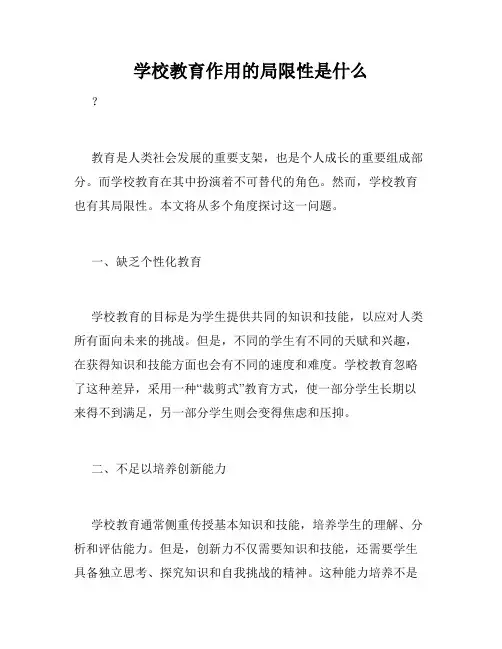 学校教育作用的局限性是什么

？

教育是人类社会发展的重要支架，也是个人成长的重要组成部分。而学校教育在其中扮演着不可替代的角色。然而，学校教育也有其局限性。本文将从多个角度探讨这一问题。

一、缺乏个性化教育

学校教育的目标是为学生提供共同的知识和技能，以应对人类所有面向未来的挑战。但是，不同的学生有不同的天赋和兴趣，在获得知识和技能方面也会有不同的速度和难度。学校教育忽略了这种差异，采用一种“裁剪式”教育方式，使一部分学生长期以来得不到满足，另一部分学生则会变得焦虑和压抑。

二、不足以培养创新能力

学校教育通常侧重传授基本知识和技能，培养学生的理解、分析和评估能力。但是，创新力不仅需要知识和技能，还需要学生具备独立思考、探究知识和自我挑战的精神。这种能力培养不是